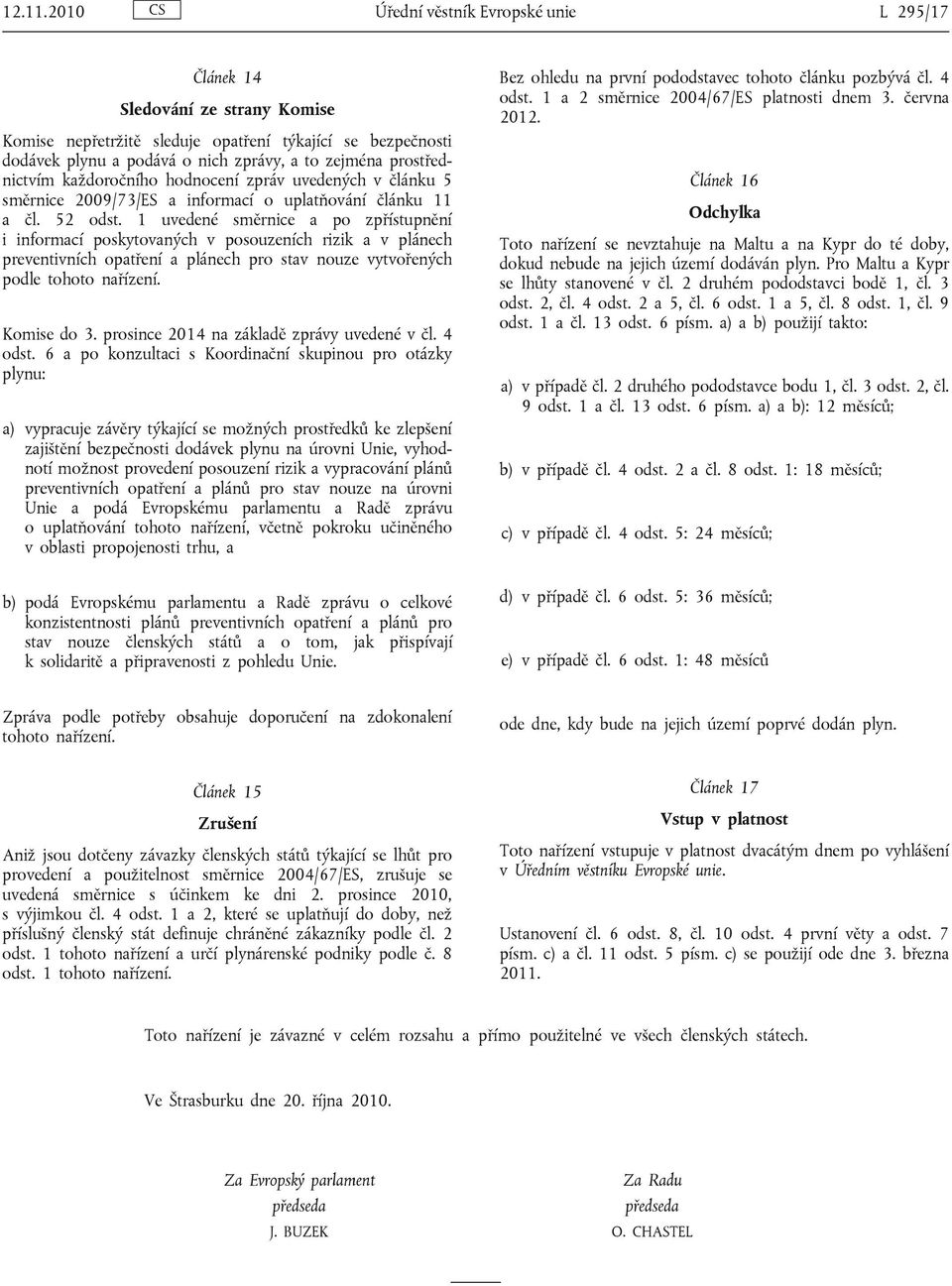 12.11.2010 CS Úřední věstník Evropské unie L 295/17

Článek 14

Sledování ze strany Komise

Komise nepřetržitě sleduje opatření týkající se bezpečnosti dodávek plynu a podává o nich zprávy, a to zejména prostřednictvím každoročního hodnocení zpráv uvedených v článku 5 směrnice 2009/73/ES a informací o uplatňování článku 11 a čl. 52 odst. 1 uvedené směrnice a po zpřístupnění i informací poskytovaných v posouzeních rizik a v plánech preventivních opatření a plánech pro stav nouze vytvořených podle tohoto nařízení.

Komise do 3. prosince 2014 na základě zprávy uvedené v čl. 4 odst. 6 a po konzultaci s Koordinační skupinou pro otázky plynu:

a) vypracuje závěry týkající se možných prostředků ke zlepšení zajištění bezpečnosti dodávek plynu na úrovni Unie, vyhodnotí možnost provedení posouzení rizik a vypracování plánů preventivních opatření a plánů pro stav nouze na úrovni Unie a podá Evropskému parlamentu a Radě zprávu o uplatňování tohoto nařízení, včetně pokroku učiněného v oblasti propojenosti trhu, a

b) podá Evropskému parlamentu a Radě zprávu o celkové konzistentnosti plánů preventivních opatření a plánů pro stav nouze členských států a o tom, jak přispívají k solidaritě a připravenosti z pohledu Unie.

Zpráva podle potřeby obsahuje doporučení na zdokonalení tohoto nařízení.

Článek 15

Zrušení

Aniž jsou dotčeny závazky členských států týkající se lhůt pro provedení a použitelnost směrnice 2004/67/ES, zrušuje se uvedená směrnice s účinkem ke dni 2. prosince 2010, s výjimkou čl. 4 odst. 1 a 2, které se uplatňují do doby, než příslušný členský stát definuje chráněné zákazníky podle čl. 2 odst. 1 tohoto nařízení a určí plynárenské podniky podle č. 8 odst. 1 tohoto nařízení.

Bez ohledu na první pododstavec tohoto článku pozbývá čl. 4 odst. 1 a 2 směrnice 2004/67/ES platnosti dnem 3. června 2012.

Článek 16

Odchylka

Toto nařízení se nevztahuje na Maltu a na Kypr do té doby, dokud nebude na jejich území dodáván plyn. Pro Maltu a Kypr se lhůty stanovené v čl. 2 druhém pododstavci bodě 1, čl. 3 odst. 2, čl. 4 odst. 2 a 5, čl. 6 odst. 1 a 5, čl. 8 odst. 1, čl. 9 odst. 1 a čl. 13 odst. 6 písm. a) a b) použijí takto:

a) v případě čl. 2 druhého pododstavce bodu 1, čl. 3 odst. 2, čl. 9 odst. 1 a čl. 13 odst. 6 písm. a) a b): 12 měsíců;

b) v případě čl. 4 odst. 2 a čl. 8 odst. 1: 18 měsíců;

c) v případě čl. 4 odst. 5: 24 měsíců;

d) v případě čl. 6 odst. 5: 36 měsíců;

e) v případě čl. 6 odst. 1: 48 měsíců

ode dne, kdy bude na jejich území poprvé dodán plyn.

Článek 17

Vstup v platnost

Toto nařízení vstupuje v platnost dvacátým dnem po vyhlášení v Úředním věstníku Evropské unie.

Ustanovení čl. 6 odst. 8, čl. 10 odst. 4 první věty a odst. 7 písm. c) a čl. 11 odst. 5 písm. c) se použijí ode dne 3. března 2011.

Toto nařízení je závazné v celém rozsahu a přímo použitelné ve všech členských státech.

Ve Štrasburku dne 20. října 2010.

Za Evropský parlament
předseda
J. BUZEK

Za Radu
předseda
O. CHASTEL